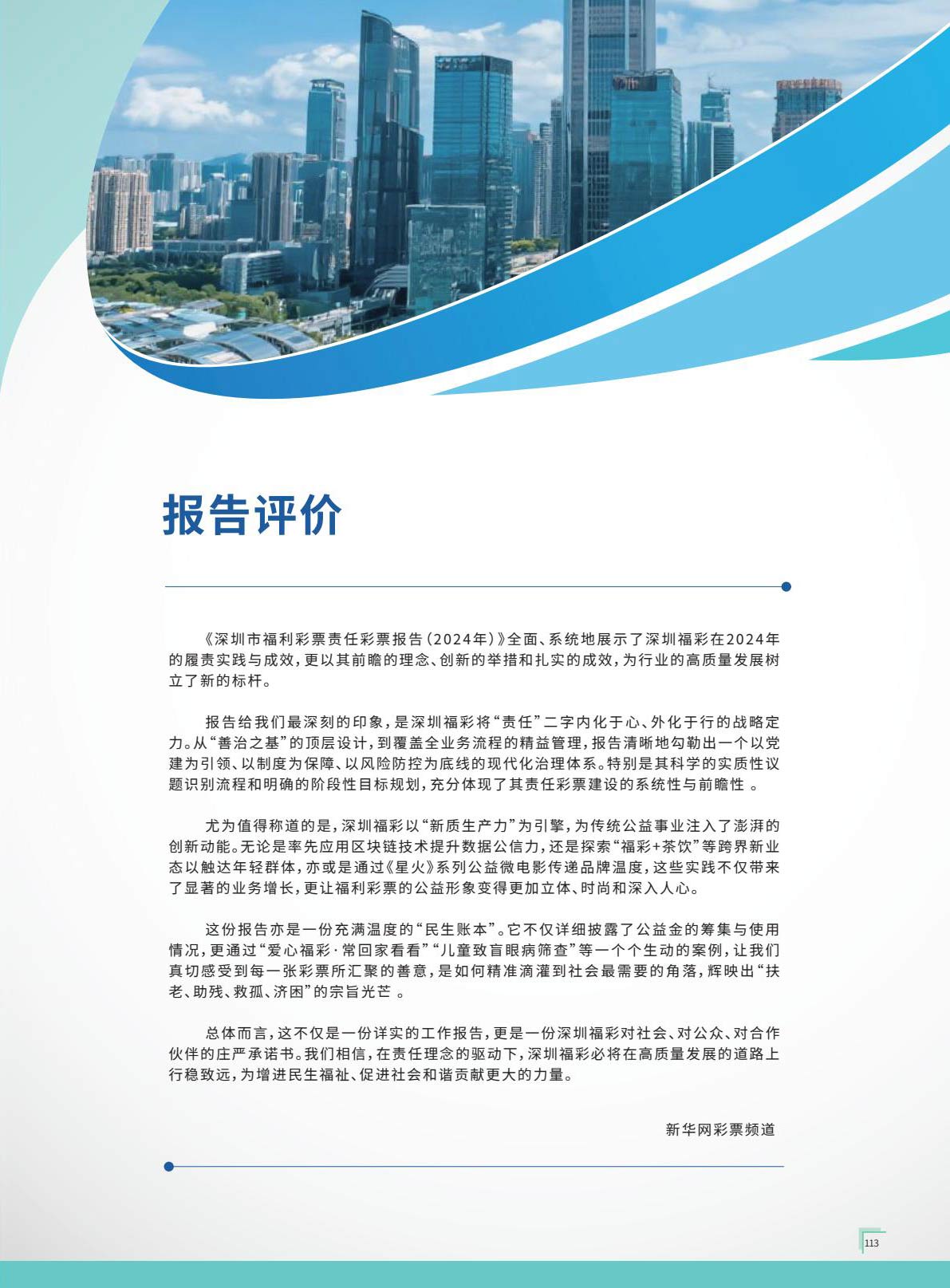 报告评价

《深圳市福利彩票责任彩票报告（2024年）》全面、系统地展示了深圳福彩在2024年的履责实践与成效，更以其前瞻的理念、创新的举措和扎实的成效，为行业的高质量发展树立了新的标杆。

报告给我们最深刻的印象，是深圳福彩将“责任”二字内化于心、外化于行的战略定力。从“善治之基”的顶层设计，到覆盖全业务流程的精益管理，报告清晰地勾勒出一个以党建为引领、以制度为保障、以风险防控为底线的现代化治理体系。特别是其科学的实质性议题识别流程和明确的阶段性目标规划，充分体现了其责任彩票建设的系统性与前瞻性 。

尤为值得称道的是，深圳福彩以“新质生产力”为引擎，为传统公益事业注入了澎湃的创新动能。无论是率先应用区块链技术提升数据公信力，还是探索“福彩+茶饮”等跨界新业态以触达年轻群体，亦或是通过《星火》系列公益微电影传递品牌温度，这些实践不仅带来了显著的业务增长，更让福利彩票的公益形象变得更加立体、时尚和深入人心。

这份报告亦是一份充满温度的“民生账本”。它不仅详细披露了公益金的筹集与使用情况，更通过“爱心福彩·常回家看看”“儿童致盲眼病筛查”等一个个生动的案例，让我们真切感受到每一张彩票所汇聚的善意，是如何精准滴灌到社会最需要的角落，辉映出“扶老、助残、救孤、济困”的宗旨光芒 。

总体而言，这不仅是一份详实的工作报告，更是一份深圳福彩对社会、对公众、对合作伙伴的庄严承诺书。我们相信，在责任理念的驱动下，深圳福彩必将在高质量发展的道路上行稳致远，为增进民生福祉、促进社会和谐贡献更大的力量。

新华网彩票频道

113